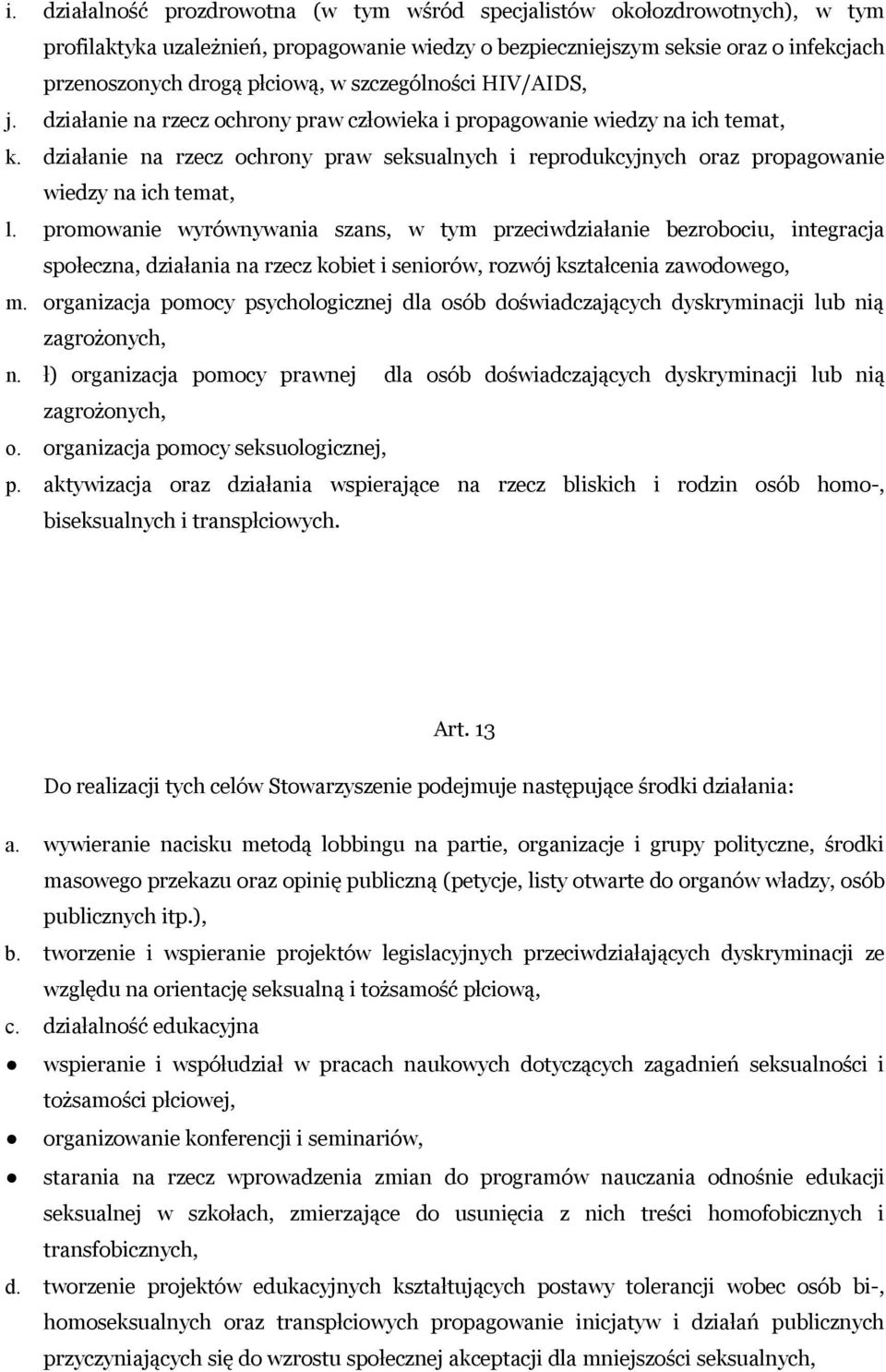 i. działalność prozdrowotna (w tym wśród specjalistów okołozdrowotnych), w tym profilaktyka uzależnień, propagowanie wiedzy o bezpieczniejszym seksie oraz o infekcjach przenoszonych drogą płciową, w szczególności HIV/AIDS,

j. działanie na rzecz ochrony praw człowieka i propagowanie wiedzy na ich temat,

k. działanie na rzecz ochrony praw seksualnych i reprodukcyjnych oraz propagowanie wiedzy na ich temat,

l. promowanie wyrównywania szans, w tym przeciwdziałanie bezrobociu, integracja społeczna, działania na rzecz kobiet i seniorów, rozwój kształcenia zawodowego,

m. organizacja pomocy psychologicznej dla osób doświadczających dyskryminacji lub nią zagrożonych,

n. ł) organizacja pomocy prawnej dla osób doświadczających dyskryminacji lub nią zagrożonych,

o. organizacja pomocy seksuologicznej,

p. aktywizacja oraz działania wspierające na rzecz bliskich i rodzin osób homo-, biseksualnych i transpłciowych.

Art. 13

Do realizacji tych celów Stowarzyszenie podejmuje następujące środki działania:

a. wywieranie nacisku metodą lobbingu na partie, organizacje i grupy polityczne, środki masowego przekazu oraz opinię publiczną (petycje, listy otwarte do organów władzy, osób publicznych itp.),

b. tworzenie i wspieranie projektów legislacyjnych przeciwdziałających dyskryminacji ze względu na orientację seksualną i tożsamość płciową,

c. działalność edukacyjna

● wspieranie i współudział w pracach naukowych dotyczących zagadnień seksualności i tożsamości płciowej,

● organizowanie konferencji i seminariów,

● starania na rzecz wprowadzenia zmian do programów nauczania odnośnie edukacji seksualnej w szkołach, zmierzające do usunięcia z nich treści homofobicznych i transfobicznych,

d. tworzenie projektów edukacyjnych kształtujących postawy tolerancji wobec osób bi-, homoseksualnych oraz transpłciowych propagowanie inicjatyw i działań publicznych przyczyniających się do wzrostu społecznej akceptacji dla mniejszości seksualnych,